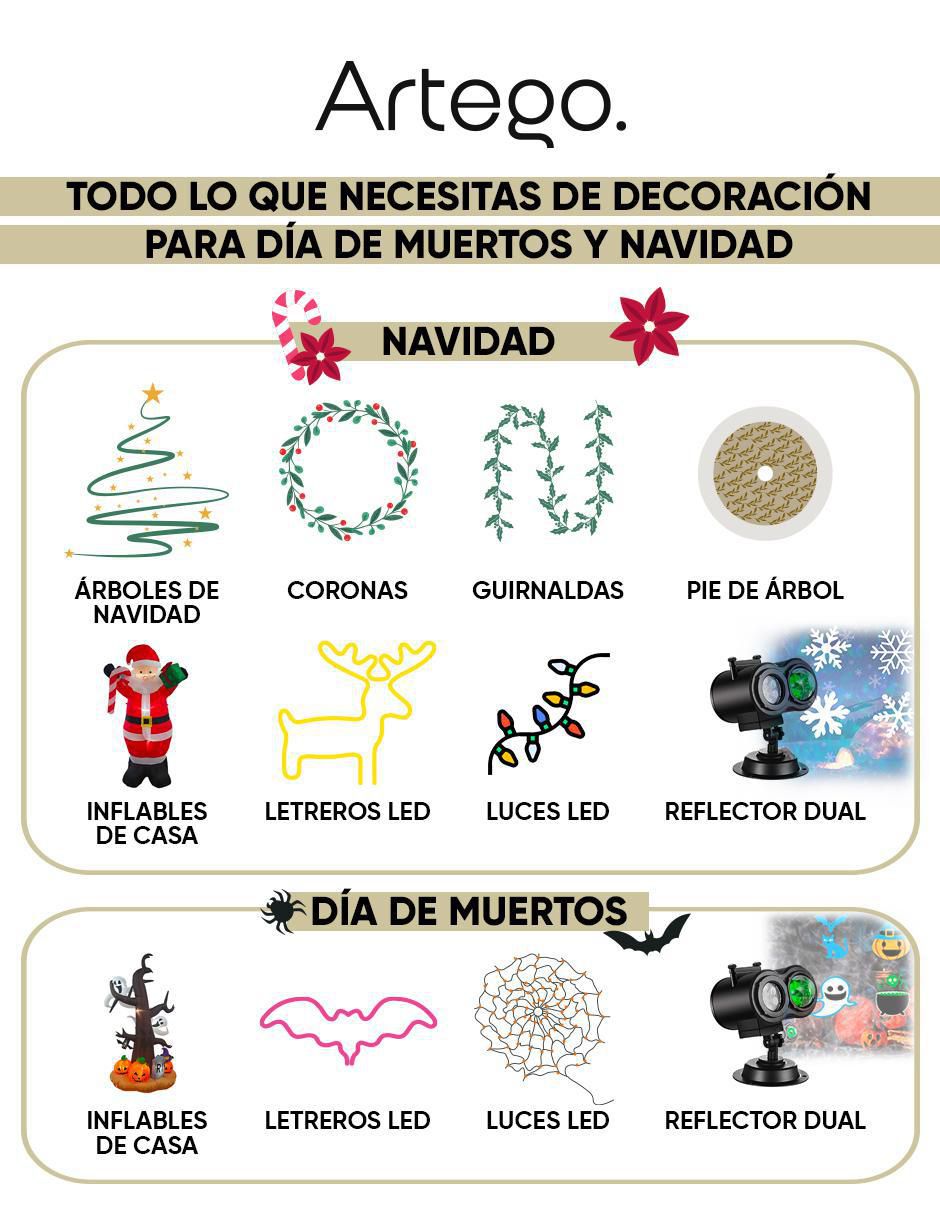 Artego.

TODO LO QUE NECESITAS DE DECORACIÓN
PARA DÍA DE MUERTOS Y NAVIDAD

NAVIDAD

ÁRBOLES DE NAVIDAD

CORONAS

GUIRNALDAS

PIE DE ÁRBOL

INFLABLES DE CASA

LETREROS LED

LUCES LED

REFLECTOR DUAL

DÍA DE MUERTOS

INFLABLES DE CASA

LETREROS LED

LUCES LED

REFLECTOR DUAL